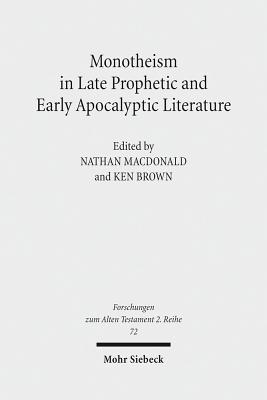 Monotheism in Late Prophetic and Early Apocalyptic Literature

Edited by
NATHAN MACDONALD
and KEN BROWN

Forschungen zum Alten Testament 2. Reihe
72

Mohr Siebeck